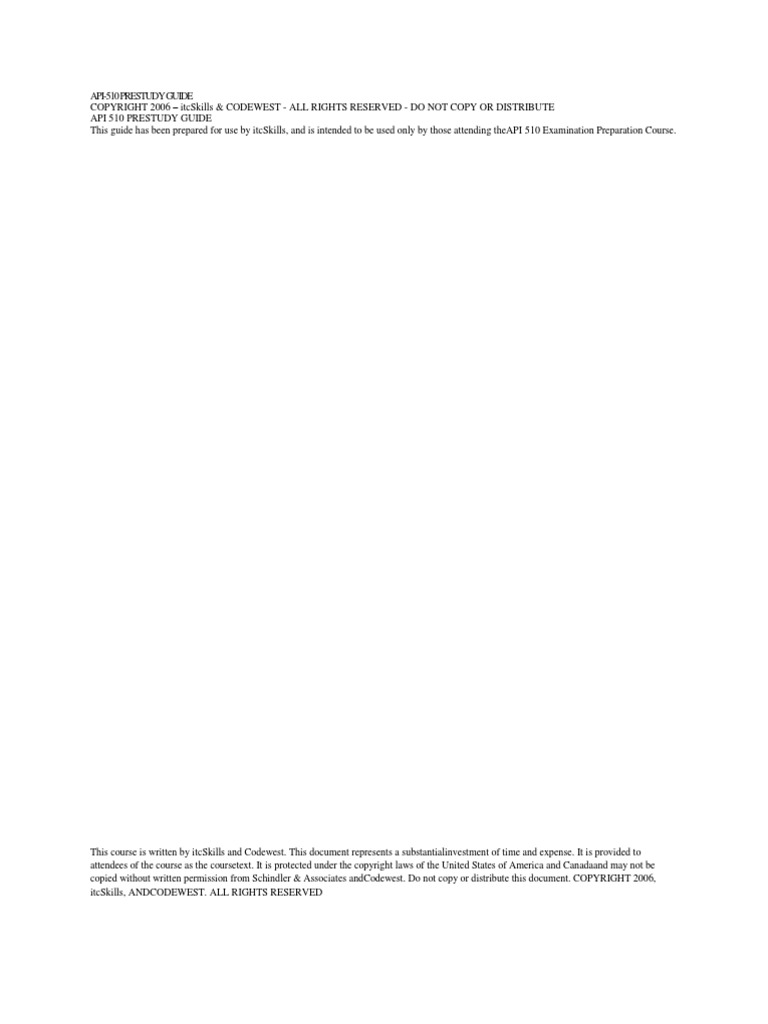 API-510 PRESTUDY GUIDE
COPYRIGHT 2006 – itcSkills & CODEWEST - ALL RIGHTS RESERVED - DO NOT COPY OR DISTRIBUTE
API 510 PRESTUDY GUIDE
This guide has been prepared for use by itcSkills, and is intended to be used only by those attending theAPI 510 Examination Preparation Course.

This course is written by itcSkills and Codewest. This document represents a substantialinvestment of time and expense. It is provided to attendees of the course as the coursetext. It is protected under the copyright laws of the United States of America and Canadaand may not be copied without written permission from Schindler & Associates andCodewest. Do not copy or distribute this document. COPYRIGHT 2006, itcSkills, ANDCODEWEST. ALL RIGHTS RESERVED